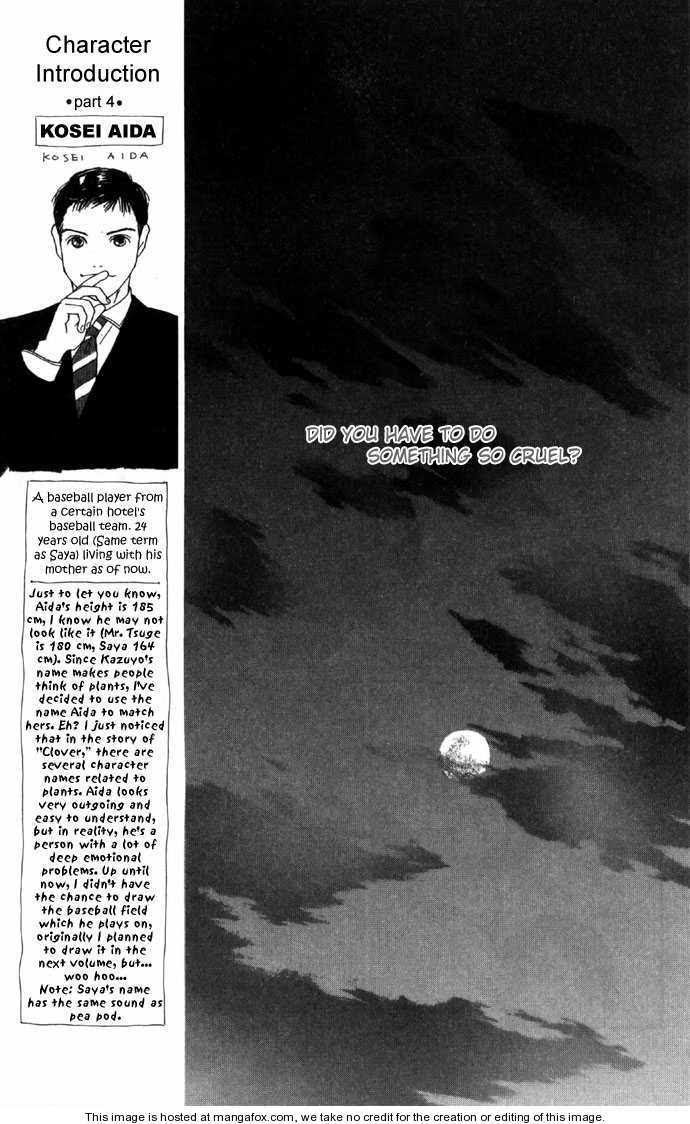 Character Introduction

•part 4•

KOSEI AIDA

KOSEI AIDA

A baseball player from a certain hotel's baseball team. 24 years old (Same term as Saya) living with his mother as of now.

Just to let you know, Aida's height is 185 cm, I know he may not look like it (Mr. Tsuge is 180 cm, Saya 164 cm). Since Kazuyo's name makes people think of plants, I've decided to use the name Aida to match hers. Eh? I just noticed that in the story of "Clover," there are several character names related to plants. Aida looks very outgoing and easy to understand, but in reality, he's a person with a lot of deep emotional problems. Up until now, I didn't have the chance to draw the baseball field which he plays on, originally I planned to draw it in the next volume, but... woo hoo...
Note: Saya's name has the same sound as pea pod.

DID YOU HAVE TO DO SOMETHING SO CRUEL?

This image is hosted at mangafox.com, we take no credit for the creation or editing of this image.